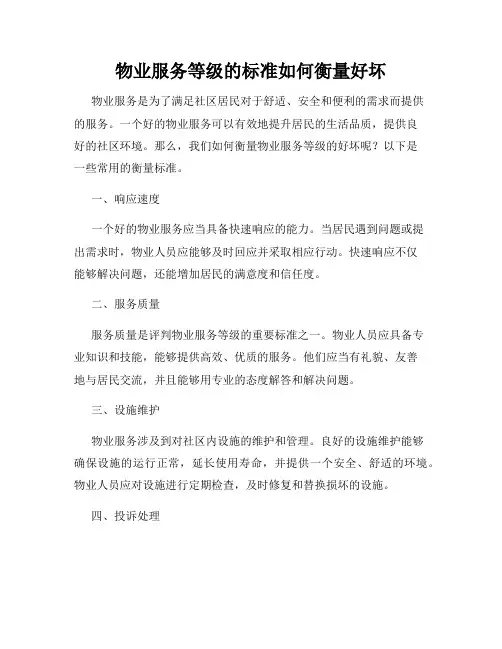 物业服务等级的标准如何衡量好坏

物业服务是为了满足社区居民对于舒适、安全和便利的需求而提供的服务。一个好的物业服务可以有效地提升居民的生活品质，提供良好的社区环境。那么，我们如何衡量物业服务等级的好坏呢？以下是一些常用的衡量标准。

一、响应速度

一个好的物业服务应当具备快速响应的能力。当居民遇到问题或提出需求时，物业人员应能够及时回应并采取相应行动。快速响应不仅能够解决问题，还能增加居民的满意度和信任度。

二、服务质量

服务质量是评判物业服务等级的重要标准之一。物业人员应具备专业知识和技能，能够提供高效、优质的服务。他们应当有礼貌、友善地与居民交流，并且能够用专业的态度解答和解决问题。

三、设施维护

物业服务涉及到对社区内设施的维护和管理。良好的设施维护能够确保设施的运行正常，延长使用寿命，并提供一个安全、舒适的环境。物业人员应对设施进行定期检查，及时修复和替换损坏的设施。

四、投诉处理